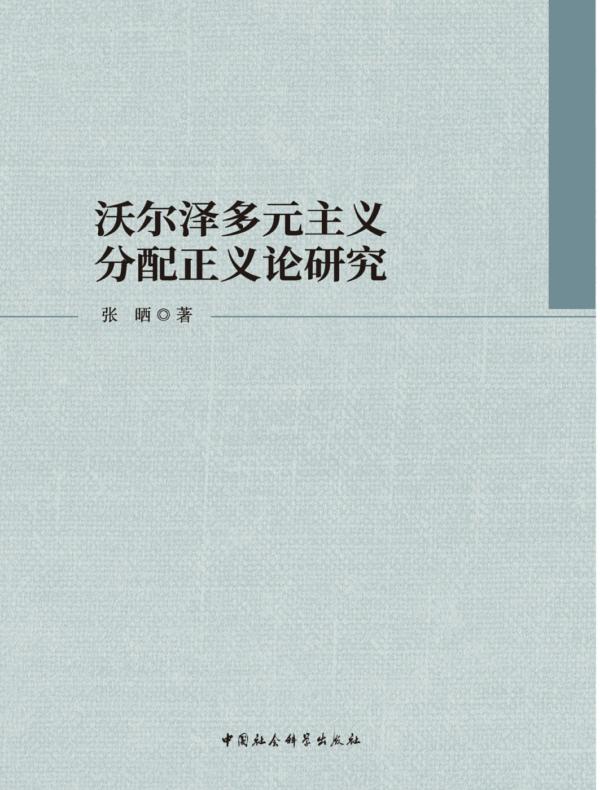 沃尔泽多元主义
分配正义论研究

张　晒◎著

中国社会科学出版社